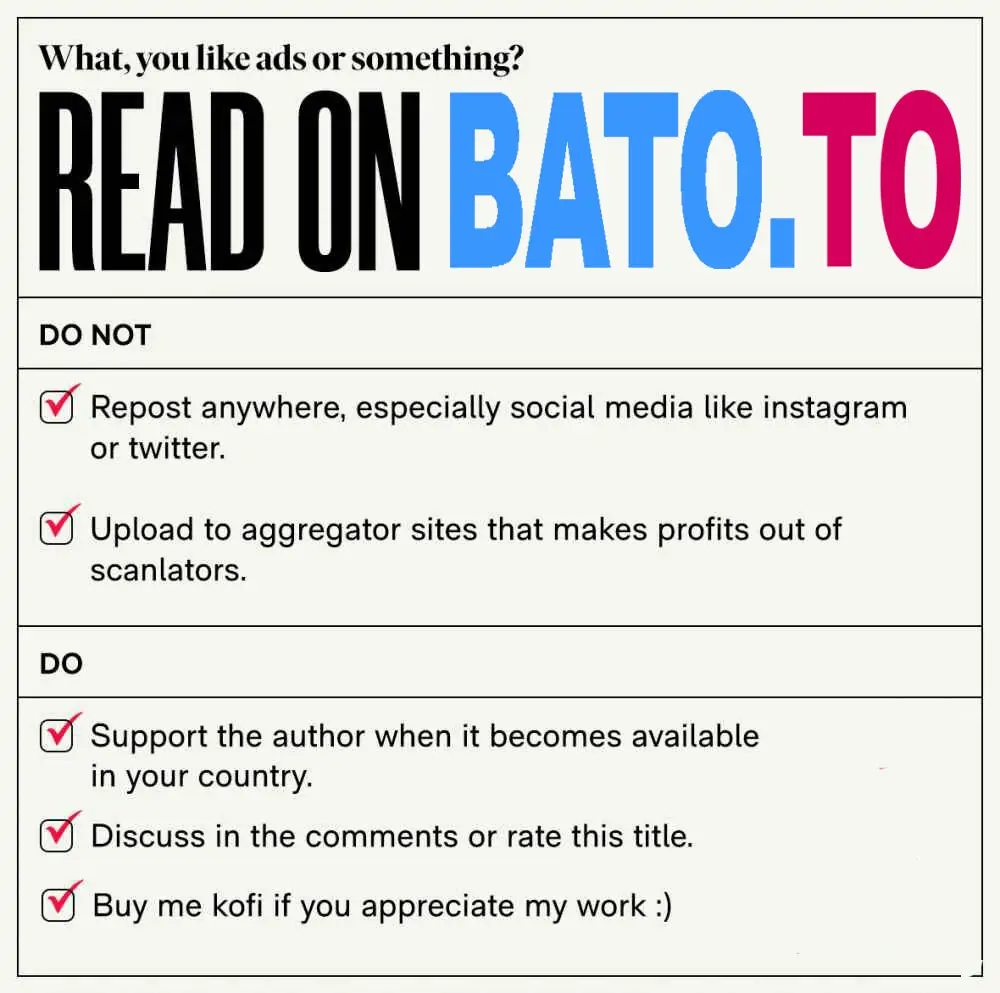 What, you like ads or something?

READ ON BATO.TO

DO NOT

☑ Repost anywhere, especially social media like instagram or twitter.

☑ Upload to aggregator sites that makes profits out of scanlators.

DO

☑ Support the author when it becomes available in your country.

☑ Discuss in the comments or rate this title.

☑ Buy me kofi if you appreciate my work :)